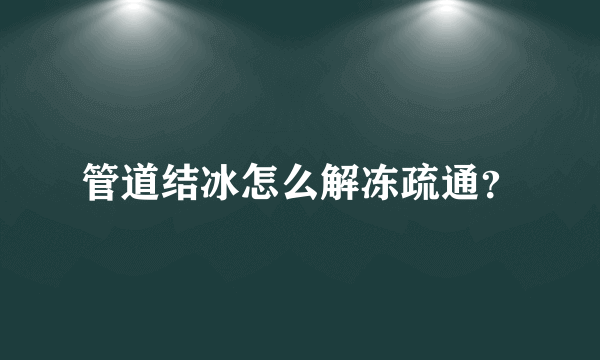 管道结冰怎么解冻疏通?